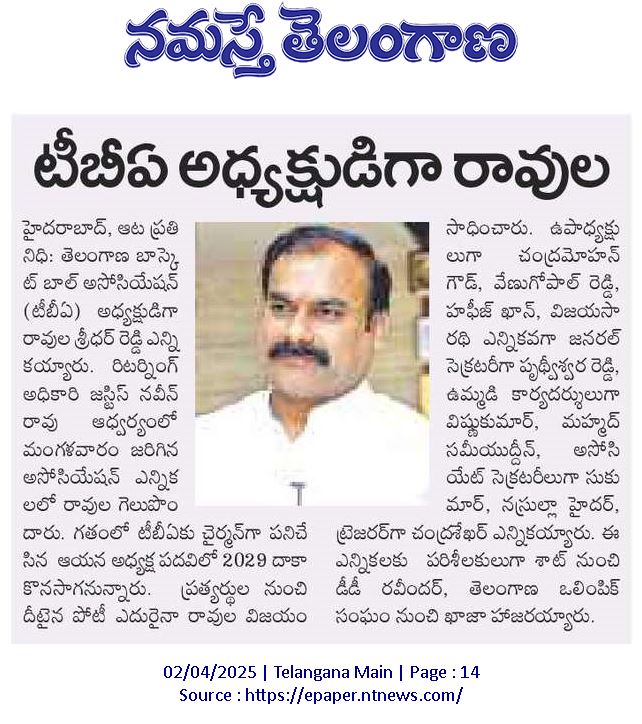 నమస్తే తెలంగాణ

టీబీఏ అధ్యక్షుడిగా రావుల

హైదరాబాద్, ఆట ప్రతినిధి: తెలంగాణ బాస్కెట్ బాల్ అసోసియేషన్ (టీబీఏ) అధ్యక్షుడిగా రావుల శ్రీధర్ రెడ్డి ఎన్నికయ్యారు. రిటర్నింగ్ అధికారి జస్టిస్ నవీన్ రావు ఆధ్వర్యంలో మంగళవారం జరిగిన అసోసియేషన్ ఎన్నికలలో రావుల గెలుపొందారు. గతంలో టీబీఏకు చైర్మన్‌గా పనిచేసిన ఆయన అధ్యక్ష పదవిలో 2029 దాకా కొనసాగనున్నారు. ప్రత్యర్థుల నుంచి దీటైన పోటీ ఎదురైనా రావుల విజయం సాధించారు. ఉపాధ్యక్షులుగా చంద్రమోహన్ గౌడ్, వేణుగోపాల్ రెడ్డి, హఫీజ్ ఖాన్, విజయసారథి ఎన్నికవగా జనరల్ సెక్రటరీగా పృథ్వీశ్వర రెడ్డి, ఉమ్మడి కార్యదర్శులుగా విష్ణుకుమార్, మహ్మద్ సమీయుద్దీన్, అసోసియేట్ సెక్రటరీలుగా సుకుమార్, నస్రుల్లా హైదర్, ట్రెజరర్‌గా చంద్రశేఖర్ ఎన్నికయ్యారు. ఈ ఎన్నికలకు పరిశీలకులుగా శాట్ నుంచి డీడీ రవీందర్, తెలంగాణ ఒలింపిక్ సంఘం నుంచి ఖాజా హాజరయ్యారు.

02/04/2025 | Telangana Main | Page : 14
Source : https://epaper.ntnews.com/